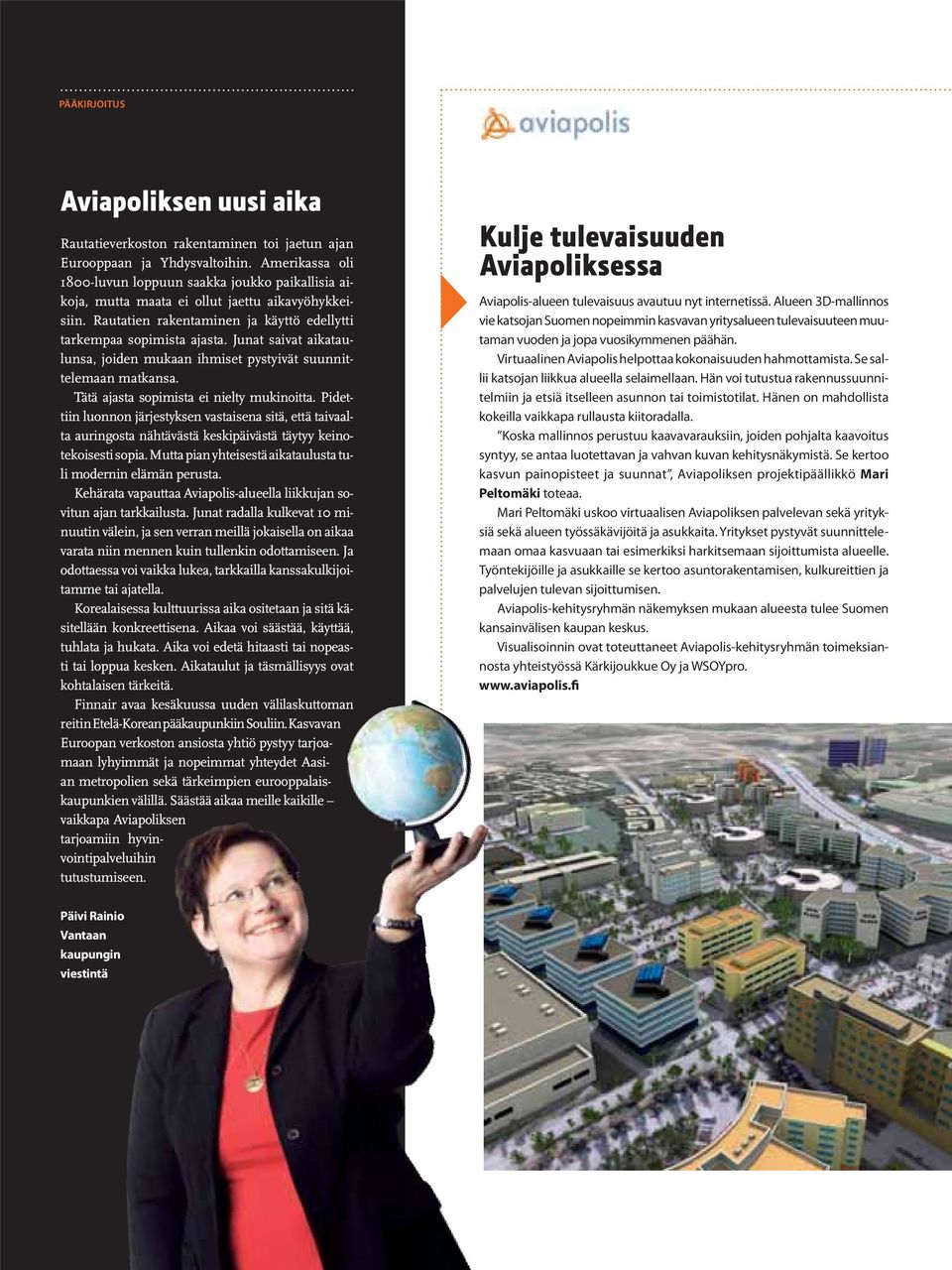 PÄÄKIRJOITUS

Aviapoliksen uusi aika

Rautatieverkoston rakentaminen toi jaetun ajan Eurooppaan ja Yhdysvaltoihin. Amerikassa oli 1800-luvun loppuun saakka joukko paikallisia aikoja, mutta maata ei ollut jaettu aikavyöhykkeisiin. Rautatien rakentaminen ja käyttö edellytti tarkempaa sopimista ajasta. Junat saivat aikataulunsa, joiden mukaan ihmiset pystyivät suunnittelemaan matkansa.

Tätä ajasta sopimista ei nielty mukinoitta. Pidettiin luonnon järjestyksen vastaisena sitä, että taivaalta auringosta nähtävästä keskipäivästä täytyy keinotekoisesti sopia. Mutta pian yhteisestä aikataulusta tuli modernin elämän perusta.

Kehärata vapauttaa Aviapolis-alueella liikkujan sovitun ajan tarkkailusta. Junat radalla kulkevat 10 minuutin välein, ja sen verran meillä jokaisella on aikaa varata niin mennen kuin tullenkin odottamiseen. Ja odottaessa voi vaikka lukea, tarkkailla kanssakulkijoitamme tai ajatella.

Korealaisessa kulttuurissa aika ositetaan ja sitä käsitellään konkreettisena. Aikaa voi säästää, käyttää, tuhlata ja hukata. Aika voi edetä hitaasti tai nopeasti tai loppua kesken. Aikataulut ja täsmällisyys ovat kohtalaisen tärkeitä.

Finnair avaa kesäkuussa uuden välilaskuttoman reitin Etelä-Korean pääkaupunkiin Souliin. Kasvavan Euroopan verkoston ansiosta yhtiö pystyy tarjoamaan lyhyimmät ja nopeimmat yhteydet Aasian metropolien sekä tärkeimpien eurooppalaiskaupunkien välillä. Säästää aikaa meille kaikille – vaikkapa Aviapoliksen tarjoamiin hyvinvointipalveluihin tutustumiseen.

Päivi Rainio
Vantaan kaupungin viestintä

aviapolis

Kulje tulevaisuuden Aviapoliksessa

Aviapolis-alueen tulevaisuus avautuu nyt internetissä. Alueen 3D-mallinnos vie katsojan Suomen nopeimmin kasvavan yritysalueen tulevaisuuteen muutaman vuoden ja jopa vuosikymmenen päähän.

Virtuaalinen Aviapolis helpottaa kokonaisuuden hahmottamista. Se sallii katsojan liikkua alueella selaimellaan. Hän voi tutustua rakennussuunnitelmiin ja etsiä itselleen asunnon tai toimistotilat. Hänen on mahdollista kokeilla vaikkapa rullausta kiitoradalla.

"Koska mallinnos perustuu kaavavarauksiin, joiden pohjalta kaavoitus syntyy, se antaa luotettavan ja vahvan kuvan kehitysnäkymistä. Se kertoo kasvun painopisteet ja suunnat", Aviapoliksen projektipäällikkö Mari Peltomäki toteaa.

Mari Peltomäki uskoo virtuaalisen Aviapoliksen palvelevan sekä yrityksiä sekä alueen työssäkävijöitä ja asukkaita. Yritykset pystyvät suunnittelemaan omaa kasvuaan tai esimerkiksi harkitsemaan sijoittumista alueelle. Työntekijöille ja asukkaille se kertoo asuntorakentamisen, kulkureittien ja palvelujen tulevan sijoittumisen.

Aviapolis-kehitysryhmän näkemyksen mukaan alueesta tulee Suomen kansainvälisen kaupan keskus.

Visualisoinnin ovat toteuttaneet Aviapolis-kehitysryhmän toimeksiannosta yhteistyössä Kärkijoukkue Oy ja WSOYpro.
www.aviapolis.fi